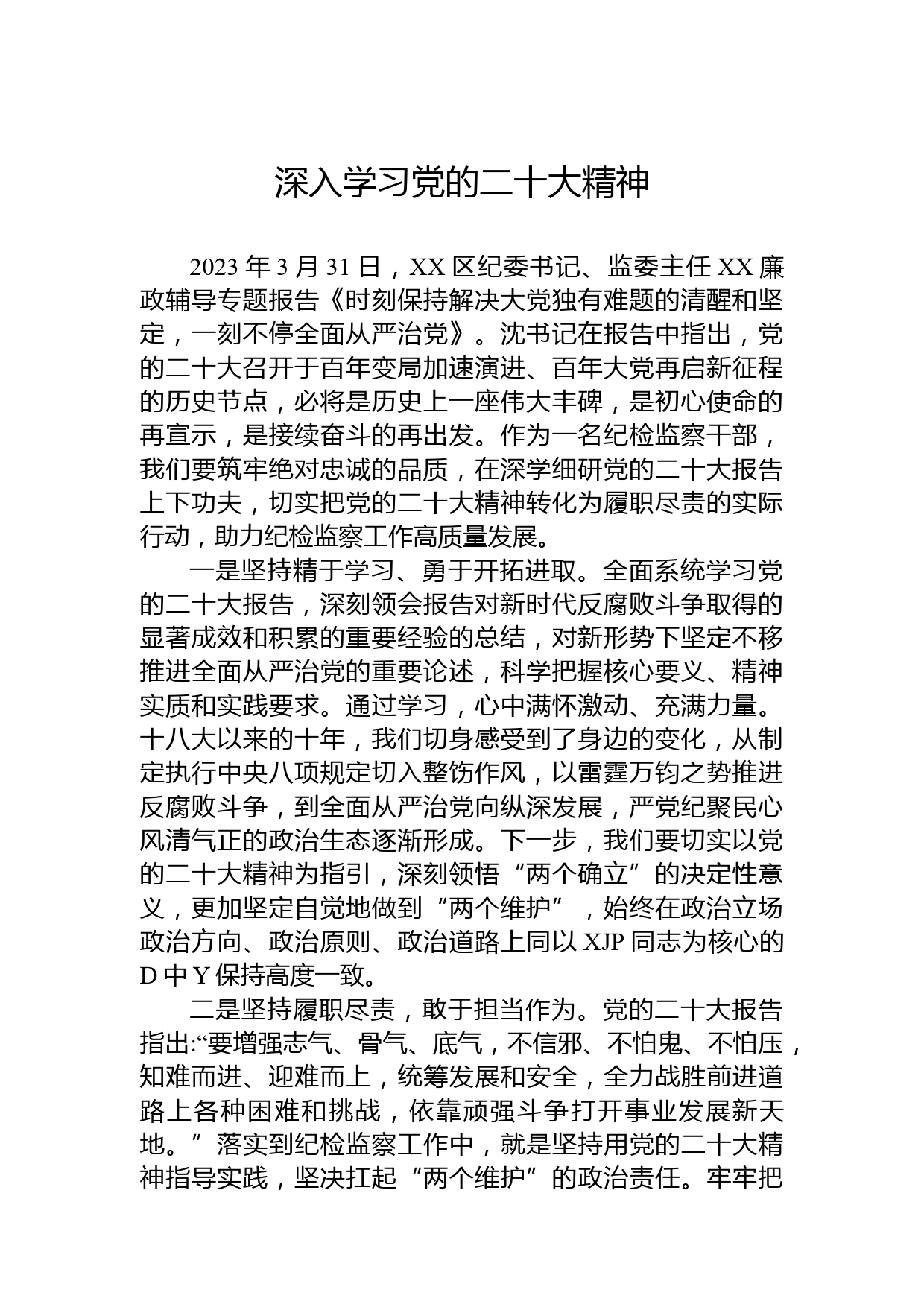 深入学习党的二十大精神

2023 年 3 月 31 日，XX 区纪委书记、监委主任 XX 廉政辅导专题报告《时刻保持解决大党独有难题的清醒和坚定，一刻不停全面从严治党》。沈书记在报告中指出，党的二十大召开于百年变局加速演进、百年大党再启新征程的历史节点，必将是历史上一座伟大丰碑，是初心使命的再宣示，是接续奋斗的再出发。作为一名纪检监察干部，我们要筑牢绝对忠诚的品质，在深学细研党的二十大报告上下功夫，切实把党的二十大精神转化为履职尽责的实际行动，助力纪检监察工作高质量发展。

一是坚持精于学习、勇于开拓进取。全面系统学习党的二十大报告，深刻领会报告对新时代反腐败斗争取得的显著成效和积累的重要经验的总结，对新形势下坚定不移推进全面从严治党的重要论述，科学把握核心要义、精神实质和实践要求。通过学习，心中满怀激动、充满力量。十八大以来的十年，我们切身感受到了身边的变化，从制定执行中央八项规定切入整饬作风，以雷霆万钧之势推进反腐败斗争，到全面从严治党向纵深发展，严党纪聚民心风清气正的政治生态逐渐形成。下一步，我们要切实以党的二十大精神为指引，深刻领悟“两个确立”的决定性意义，更加坚定自觉地做到“两个维护”，始终在政治立场政治方向、政治原则、政治道路上同以 XJP 同志为核心的 D 中 Y 保持高度一致。

二是坚持履职尽责，敢于担当作为。党的二十大报告指出:“要增强志气、骨气、底气，不信邪、不怕鬼、不怕压，知难而进、迎难而上，统筹发展和安全，全力战胜前进道路上各种困难和挑战，依靠顽强斗争打开事业发展新天地。”落实到纪检监察工作中，就是坚持用党的二十大精神指导实践，坚决扛起“两个维护”的政治责任。牢牢把